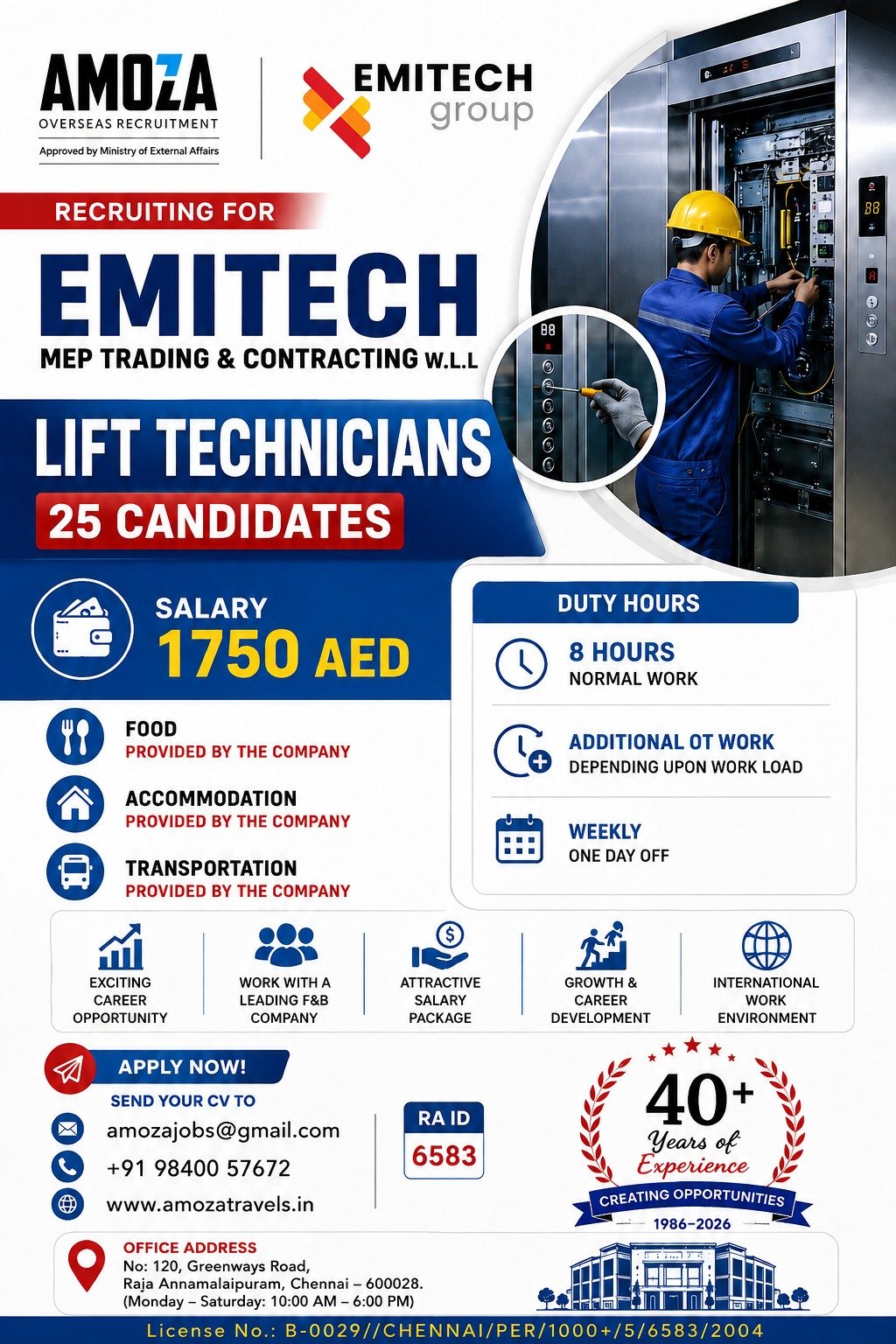 AMOZA
OVERSEAS RECRUITMENT
Approved by Ministry of External Affairs

EMITECH
group

RECRUITING FOR

EMITECH
MEP TRADING & CONTRACTING W.L.L

LIFT TECHNICIANS
25 CANDIDATES

SALARY
1750 AED

FOOD
PROVIDED BY THE COMPANY

ACCOMMODATION
PROVIDED BY THE COMPANY

TRANSPORTATION
PROVIDED BY THE COMPANY

DUTY HOURS

8 HOURS
NORMAL WORK

ADDITIONAL OT WORK
DEPENDING UPON WORK LOAD

WEEKLY
ONE DAY OFF

EXCITING CAREER OPPORTUNITY

WORK WITH A LEADING F&B COMPANY

ATTRACTIVE SALARY PACKAGE

GROWTH & CAREER DEVELOPMENT

INTERNATIONAL WORK ENVIRONMENT

APPLY NOW!
SEND YOUR CV TO
amozajobs@gmail.com
+91 98400 57672
www.amozatravels.in

RA ID
6583

40+
Years of Experience
CREATING OPPORTUNITIES
1986–2026

OFFICE ADDRESS
No: 120, Greenways Road,
Raja Annamalaipuram, Chennai – 600028.
(Monday – Saturday: 10:00 AM – 6:00 PM)

License No.: B-0029//CHENNAI/PER/1000+/5/6583/2004